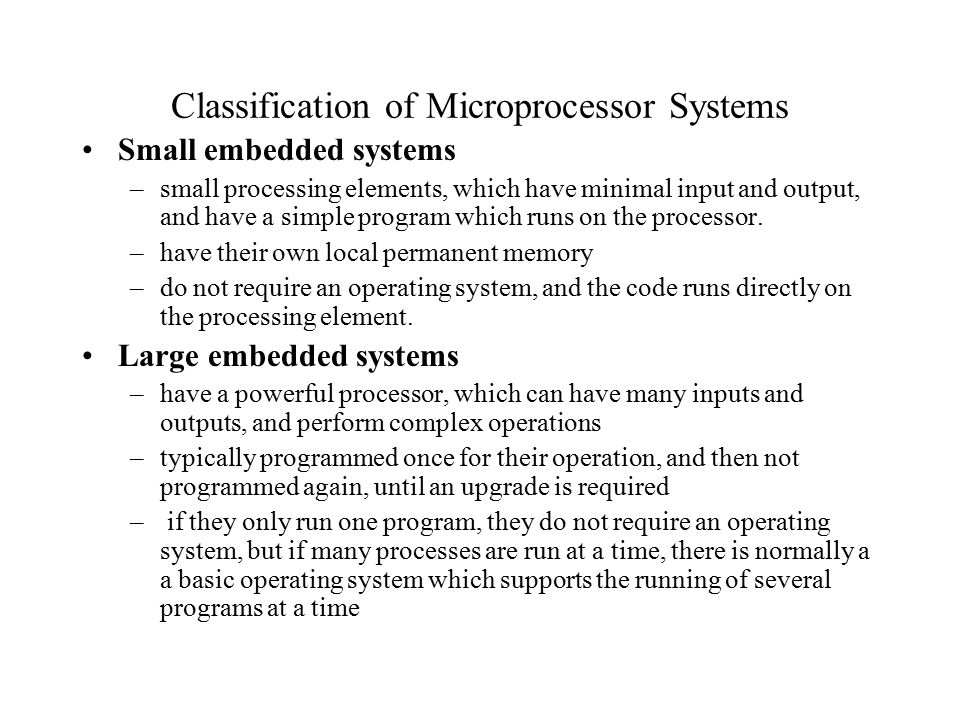 Classification of Microprocessor Systems

• Small embedded systems

– small processing elements, which have minimal input and output, and have a simple program which runs on the processor.

– have their own local permanent memory

– do not require an operating system, and the code runs directly on the processing element.

• Large embedded systems

– have a powerful processor, which can have many inputs and outputs, and perform complex operations

– typically programmed once for their operation, and then not programmed again, until an upgrade is required

– if they only run one program, they do not require an operating system, but if many processes are run at a time, there is normally a a basic operating system which supports the running of several programs at a time